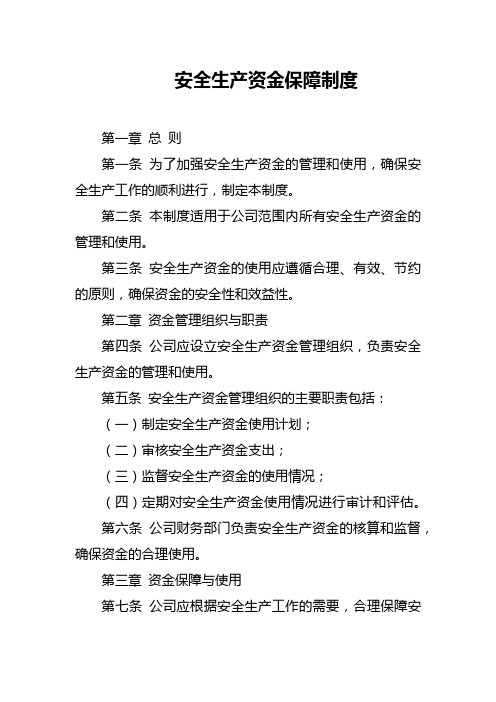 安全生产资金保障制度

第一章 总 则

第一条 为了加强安全生产资金的管理和使用，确保安全生产工作的顺利进行，制定本制度。

第二条 本制度适用于公司范围内所有安全生产资金的管理和使用。

第三条 安全生产资金的使用应遵循合理、有效、节约的原则，确保资金的安全性和效益性。

第二章 资金管理组织与职责

第四条 公司应设立安全生产资金管理组织，负责安全生产资金的管理和使用。

第五条 安全生产资金管理组织的主要职责包括：

（一）制定安全生产资金使用计划；

（二）审核安全生产资金支出；

（三）监督安全生产资金的使用情况；

（四）定期对安全生产资金使用情况进行审计和评估。

第六条 公司财务部门负责安全生产资金的核算和监督，确保资金的合理使用。

第三章 资金保障与使用

第七条 公司应根据安全生产工作的需要，合理保障安